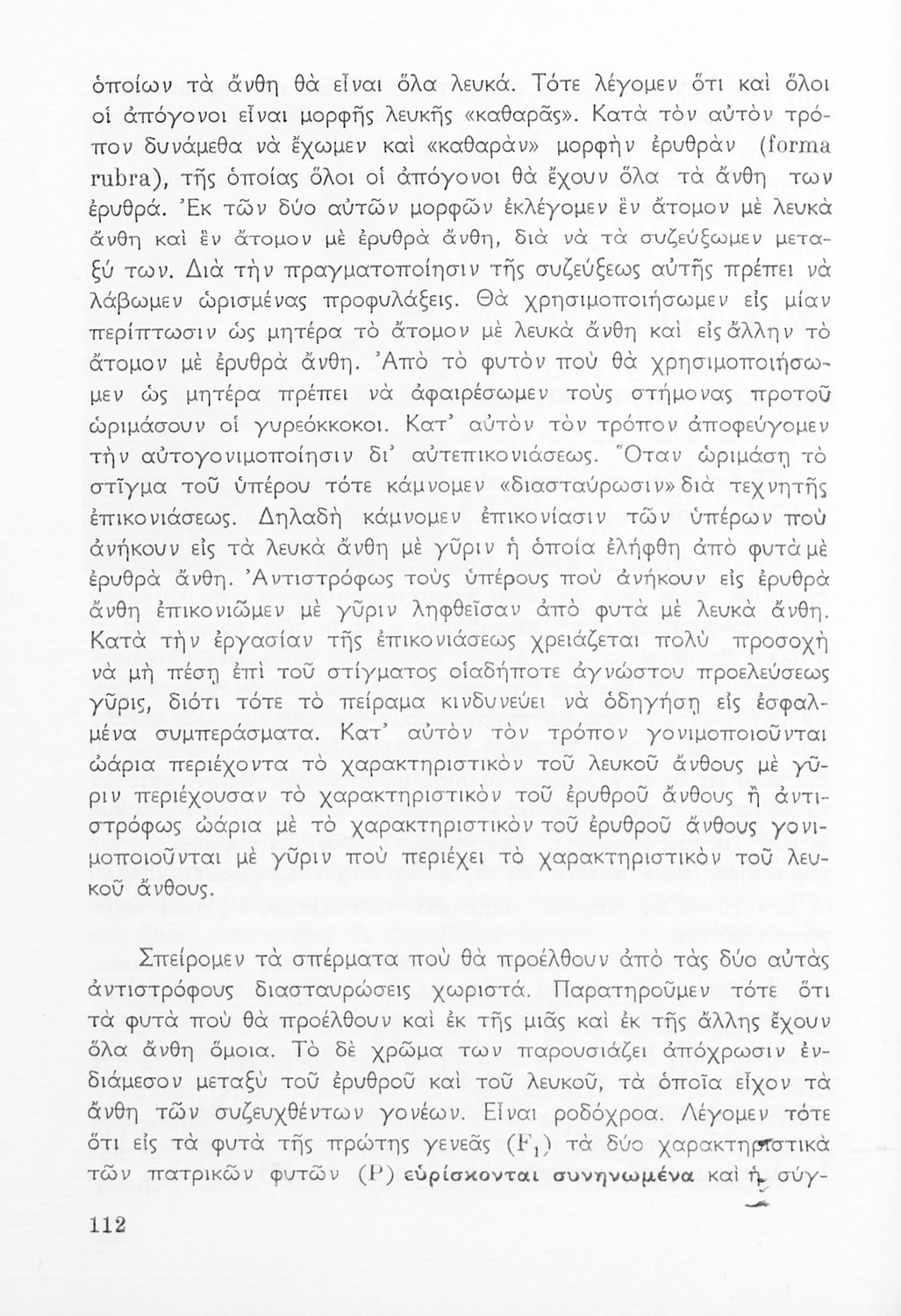 ὁποίων τὰ ἄνθη θὰ εἶναι ὅλα λευκά. Τότε λέγομεν ὅτι καὶ ὅλοι οἱ ἀπόγονοι εἶναι μορφῆς λευκῆς «καθαρᾶς». Κατὰ τὸν αὐτὸν τρόπον δυνάμεθα νὰ ἔχωμεν καὶ «καθαρὰν» μορφὴν ἐρυθρὰν (forma rubra), τῆς ὁποίας ὅλοι οἱ ἀπόγονοι θὰ ἔχουν ὅλα τὰ ἄνθη των ἐρυθρά. Ἐκ τῶν δύο αὐτῶν μορφῶν ἐκλέγομεν ἓν ἄτομον μὲ λευκὰ ἄνθη καὶ ἓν ἄτομον μὲ ἐρυθρὰ ἄνθη, διὰ νὰ τὰ συζεύξωμεν μεταξύ των. Διὰ τὴν πραγματοποίησιν τῆς συζεύξεως αὐτῆς πρέπει νὰ λάβωμεν ὡρισμένας προφυλάξεις. Θὰ χρησιμοποιήσωμεν εἰς μίαν περίπτωσιν ὡς μητέρα τὸ ἄτομον μὲ λευκὰ ἄνθη καὶ εἰς ἄλλην τὸ ἄτομον μὲ ἐρυθρὰ ἄνθη. Ἀπὸ τὸ φυτὸν ποὺ θὰ χρησιμοποιήσωμεν ὡς μητέρα πρέπει νὰ ἀφαιρέσωμεν τοὺς στήμονας προτοῦ ὡριμάσουν οἱ γυρεόκκοκοι. Κατ' αὐτὸν τὸν τρόπον ἀποφεύγομεν τὴν αὐτογονιμοποίησιν δι' αὐτεπικονιάσεως. Ὅταν ὡριμάσῃ τὸ στῖγμα τοῦ ὑπέρου τότε κάμνομεν «διασταύρωσιν» διὰ τεχνητῆς ἐπικονιάσεως. Δηλαδὴ κάμνομεν ἐπικονίασιν τῶν ὑπέρων ποὺ ἀνήκουν εἰς τὰ λευκὰ ἄνθη μὲ γῦριν ἡ ὁποία ἐλήφθη ἀπὸ φυτὰ μὲ ἐρυθρὰ ἄνθη. Ἀντιστρόφως τοὺς ὑπέρους ποὺ ἀνήκουν εἰς ἐρυθρὰ ἄνθη ἐπικονιῶμεν μὲ γῦριν ληφθεῖσαν ἀπὸ φυτὰ μὲ λευκὰ ἄνθη. Κατὰ τὴν ἐργασίαν τῆς ἐπικονιάσεως χρειάζεται πολὺ προσοχὴ νὰ μὴ πέσῃ ἐπὶ τοῦ στίγματος οἱαδήποτε ἀγνώστου προελεύσεως γῦρις, διότι τότε τὸ πείραμα κινδυνεύει νὰ ὁδηγήσῃ εἰς ἐσφαλμένα συμπεράσματα. Κατ' αὐτὸν τὸν τρόπον γονιμοποιοῦνται ὠάρια περιέχοντα τὸ χαρακτηριστικὸν τοῦ λευκοῦ ἄνθους μὲ γῦριν περιέχουσαν τὸ χαρακτηριστικὸν τοῦ ἐρυθροῦ ἄνθους ἢ ἀντιστρόφως ὠάρια μὲ τὸ χαρακτηριστικὸν τοῦ ἐρυθροῦ ἄνθους γονιμοποιοῦνται μὲ γῦριν ποὺ περιέχει τὸ χαρακτηριστικὸν τοῦ λευκοῦ ἄνθους.

Σπείρομεν τὰ σπέρματα ποὺ θὰ προέλθουν ἀπὸ τὰς δύο αὐτὰς ἀντιστρόφους διασταυρώσεις χωριστά. Παρατηροῦμεν τότε ὅτι τὰ φυτὰ ποὺ θὰ προέλθουν καὶ ἐκ τῆς μιᾶς καὶ ἐκ τῆς ἄλλης ἔχουν ὅλα ἄνθη ὅμοια. Τὸ δὲ χρῶμα των παρουσιάζει ἀπόχρωσιν ἐνδιάμεσον μεταξὺ τοῦ ἐρυθροῦ καὶ τοῦ λευκοῦ, τὰ ὁποῖα εἶχον τὰ ἄνθη τῶν συζευχθέντων γονέων. Εἶναι ροδόχροα. Λέγομεν τότε ὅτι εἰς τὰ φυτὰ τῆς πρώτης γενεᾶς ($F_1$) τὰ δύο χαρακτηριστικὰ τῶν πατρικῶν φυτῶν (P) εὑρίσκονται συνηνωμένα καὶ ἡ σύγ-

112